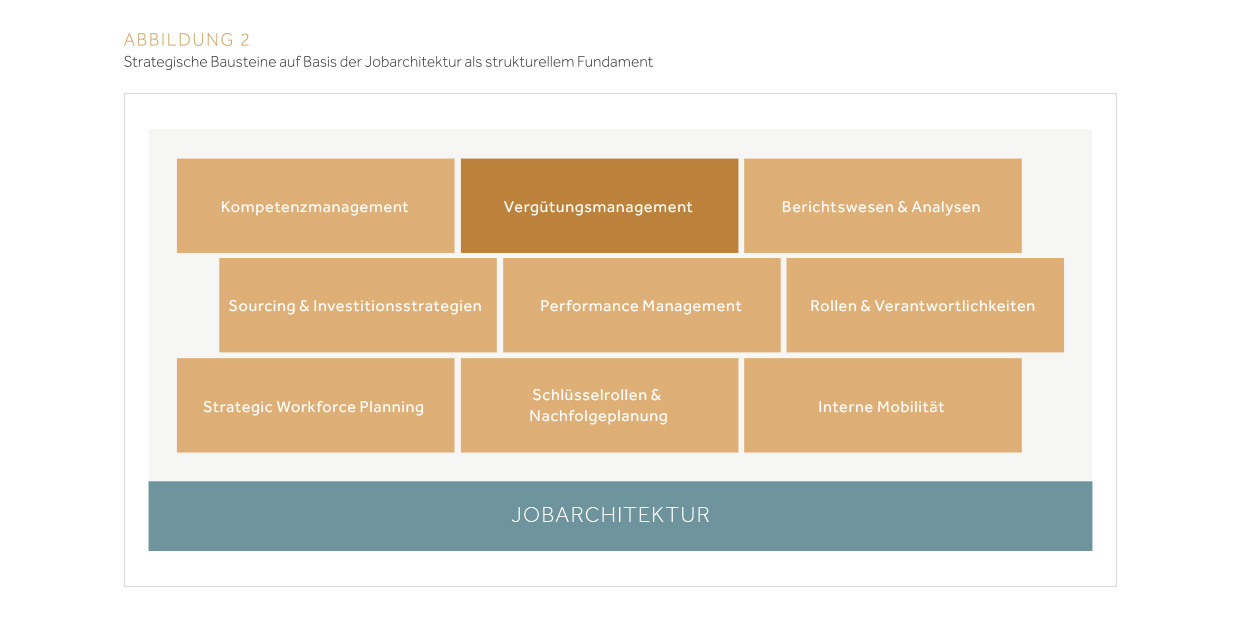 ABBILDUNG 2
Strategische Bausteine auf Basis der Jobarchitektur als strukturellem Fundament

Kompetenzmanagement
Vergütungsmanagement
Berichtswesen & Analysen
Sourcing & Investitionsstrategien
Performance Management
Rollen & Verantwortlichkeiten
Strategic Workforce Planning
Schlüsselrollen & Nachfolgeplanung
Interne Mobilität

JOBARCHITEKTUR